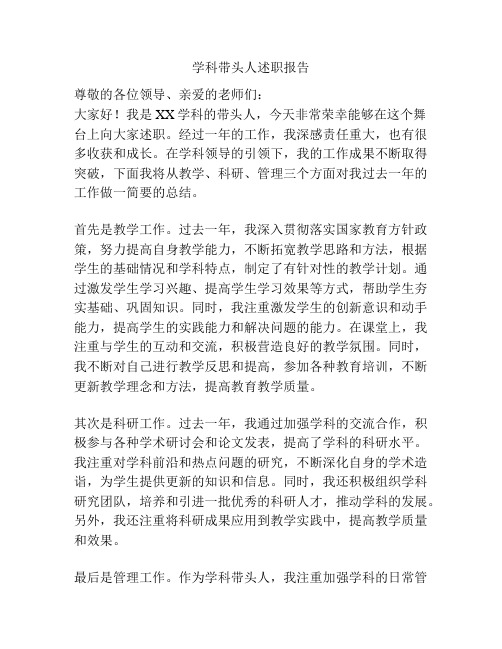 学科带头人述职报告

尊敬的各位领导、亲爱的老师们：
大家好！我是XX学科的带头人，今天非常荣幸能够在这个舞台上向大家述职。经过一年的工作，我深感责任重大，也有很多收获和成长。在学科领导的引领下，我的工作成果不断取得突破，下面我将从教学、科研、管理三个方面对我过去一年的工作做一简要的总结。

首先是教学工作。过去一年，我深入贯彻落实国家教育方针政策，努力提高自身教学能力，不断拓宽教学思路和方法，根据学生的基础情况和学科特点，制定了有针对性的教学计划。通过激发学生学习兴趣、提高学生学习效果等方式，帮助学生夯实基础、巩固知识。同时，我注重激发学生的创新意识和动手能力，提高学生的实践能力和解决问题的能力。在课堂上，我注重与学生的互动和交流，积极营造良好的教学氛围。同时，我不断对自己进行教学反思和提高，参加各种教育培训，不断更新教学理念和方法，提高教育教学质量。

其次是科研工作。过去一年，我通过加强学科的交流合作，积极参与各种学术研讨会和论文发表，提高了学科的科研水平。我注重对学科前沿和热点问题的研究，不断深化自身的学术造诣，为学生提供更新的知识和信息。同时，我还积极组织学科研究团队，培养和引进一批优秀的科研人才，推动学科的发展。另外，我还注重将科研成果应用到教学实践中，提高教学质量和效果。

最后是管理工作。作为学科带头人，我注重加强学科的日常管